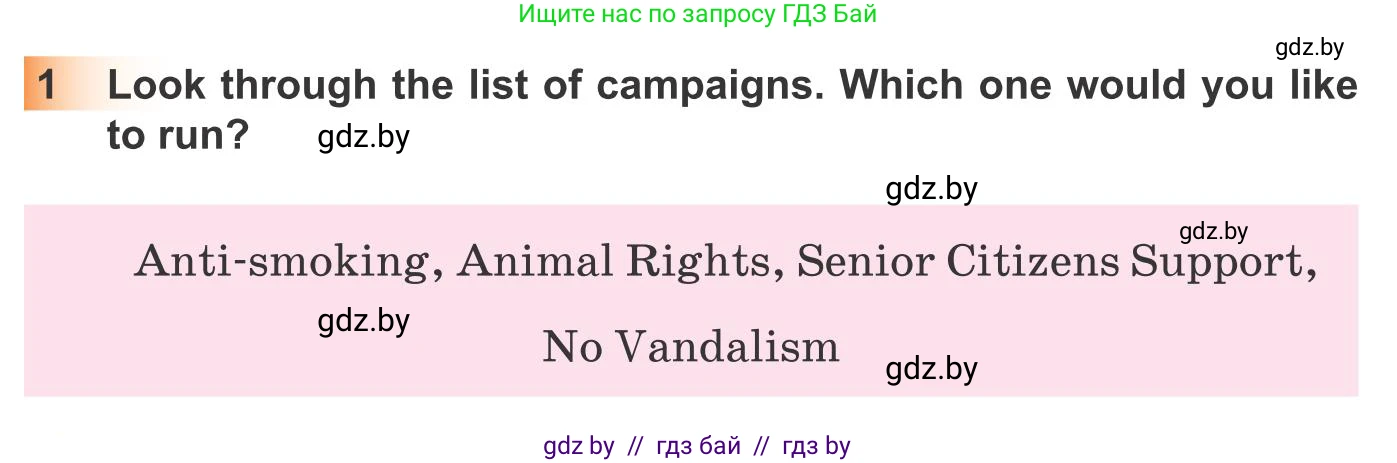 Ищите нас по запросу ГДЗ Бай

gdz.by

1 Look through the list of campaigns. Which one would you like to run? gdz.by

gdz.by

gdz.by

Anti-smoking, Animal Rights, Senior Citizens Support, No Vandalism

gdz.by

gdz.by

gdz by // гдз бай // гдз by